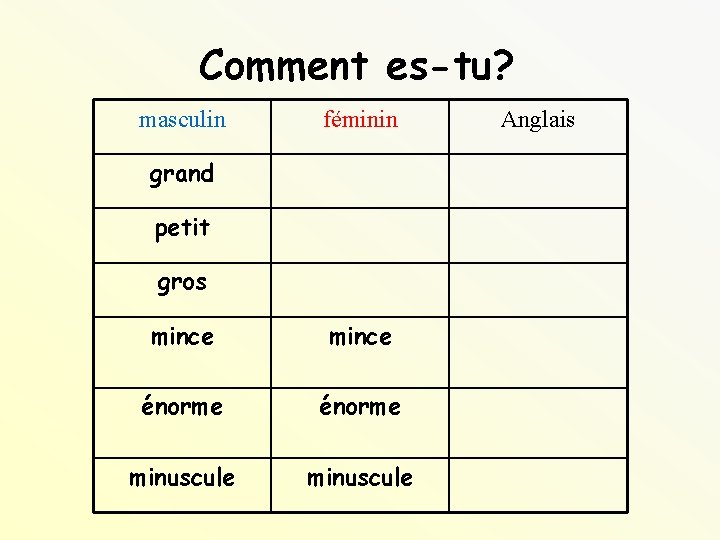 Comment es-tu?

| masculin | féminin | Anglais |
|---|---|---|
| grand | | |
| petit | | |
| gros | | |
| mince | mince | |
| énorme | énorme | |
| minuscule | minuscule | |